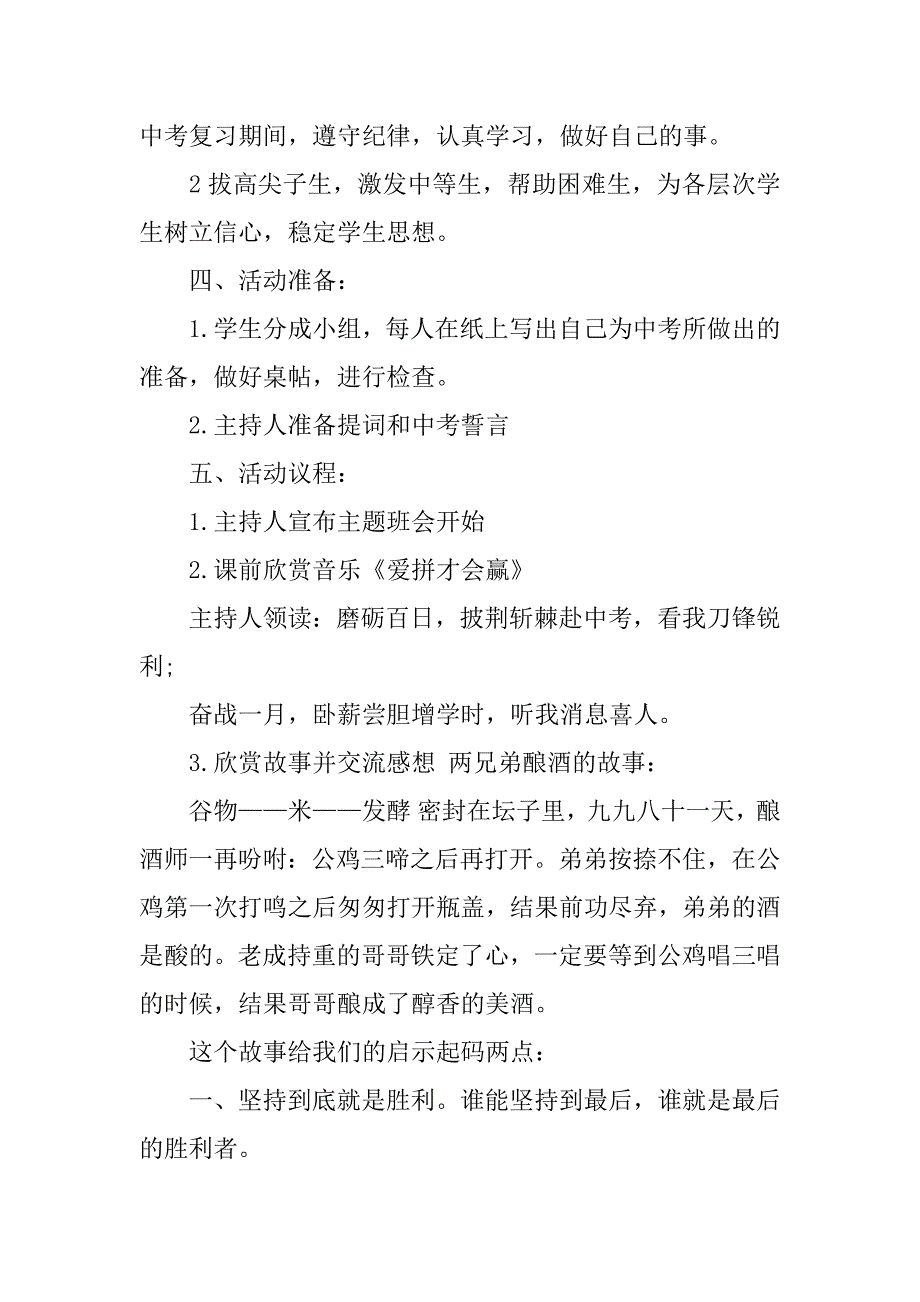 中考复习期间，遵守纪律，认真学习，做好自己的事。

2 拔高尖子生，激发中等生，帮助困难生，为各层次学生树立信心，稳定学生思想。

四、活动准备：

1.学生分成小组，每人在纸上写出自己为中考所做出的准备，做好桌帖，进行检查。

2.主持人准备提词和中考誓言

五、活动议程：

1.主持人宣布主题班会开始

2.课前欣赏音乐《爱拼才会赢》

主持人领读：磨砺百日，披荆斩棘赴中考，看我刀锋锐利;

奋战一月，卧薪尝胆增学时，听我消息喜人。

3.欣赏故事并交流感想 两兄弟酿酒的故事：

谷物——米——发酵 密封在坛子里，九九八十一天，酿酒师一再吩咐：公鸡三啼之后再打开。弟弟按捺不住，在公鸡第一次打鸣之后匆匆打开瓶盖，结果前功尽弃，弟弟的酒是酸的。老成持重的哥哥铁定了心，一定要等到公鸡唱三唱的时候，结果哥哥酿成了醇香的美酒。

这个故事给我们的启示起码两点：

一、坚持到底就是胜利。谁能坚持到最后，谁就是最后的胜利者。